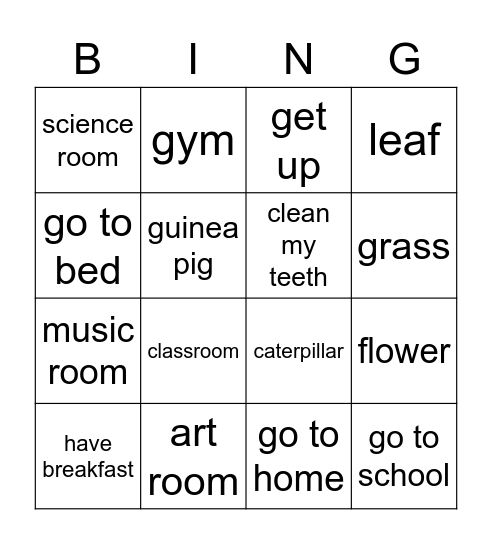 | B | I | N | G |
|---|---|---|---|
| science room | gym | get up | leaf |
| go to bed | guinea pig | clean my teeth | grass |
| music room | classroom | caterpillar | flower |
| have breakfast | art room | go to home | go to school |